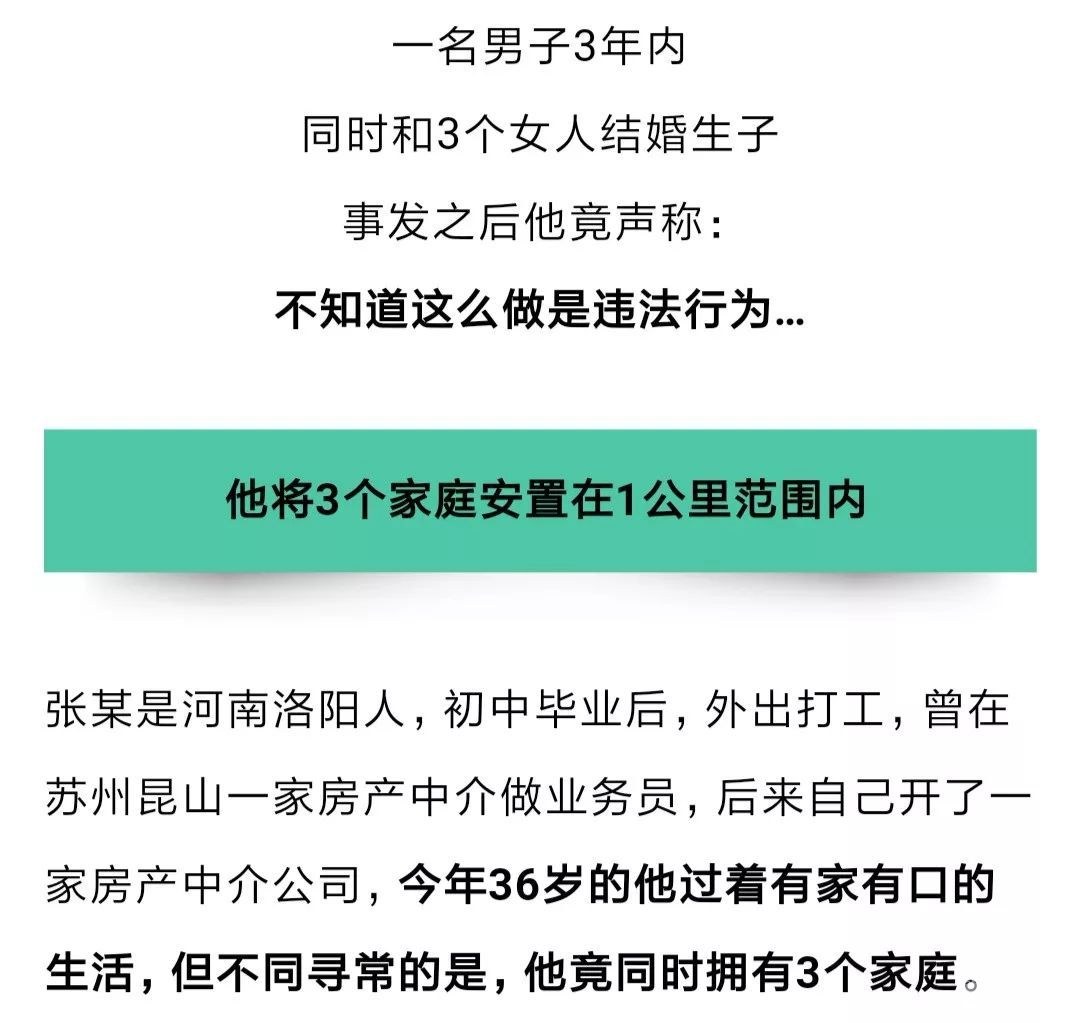 一名男子3年内

同时和3个女人结婚生子

事发之后他竟声称:

不知道这么做是违法行为...

他将3个家庭安置在1公里范围内

张某是河南洛阳人，初中毕业后，外出打工，曾在苏州昆山一家房产中介做业务员，后来自己开了一家房产中介公司，今年36岁的他过着有家有口的生活，但不同寻常的是，他竟同时拥有3个家庭。